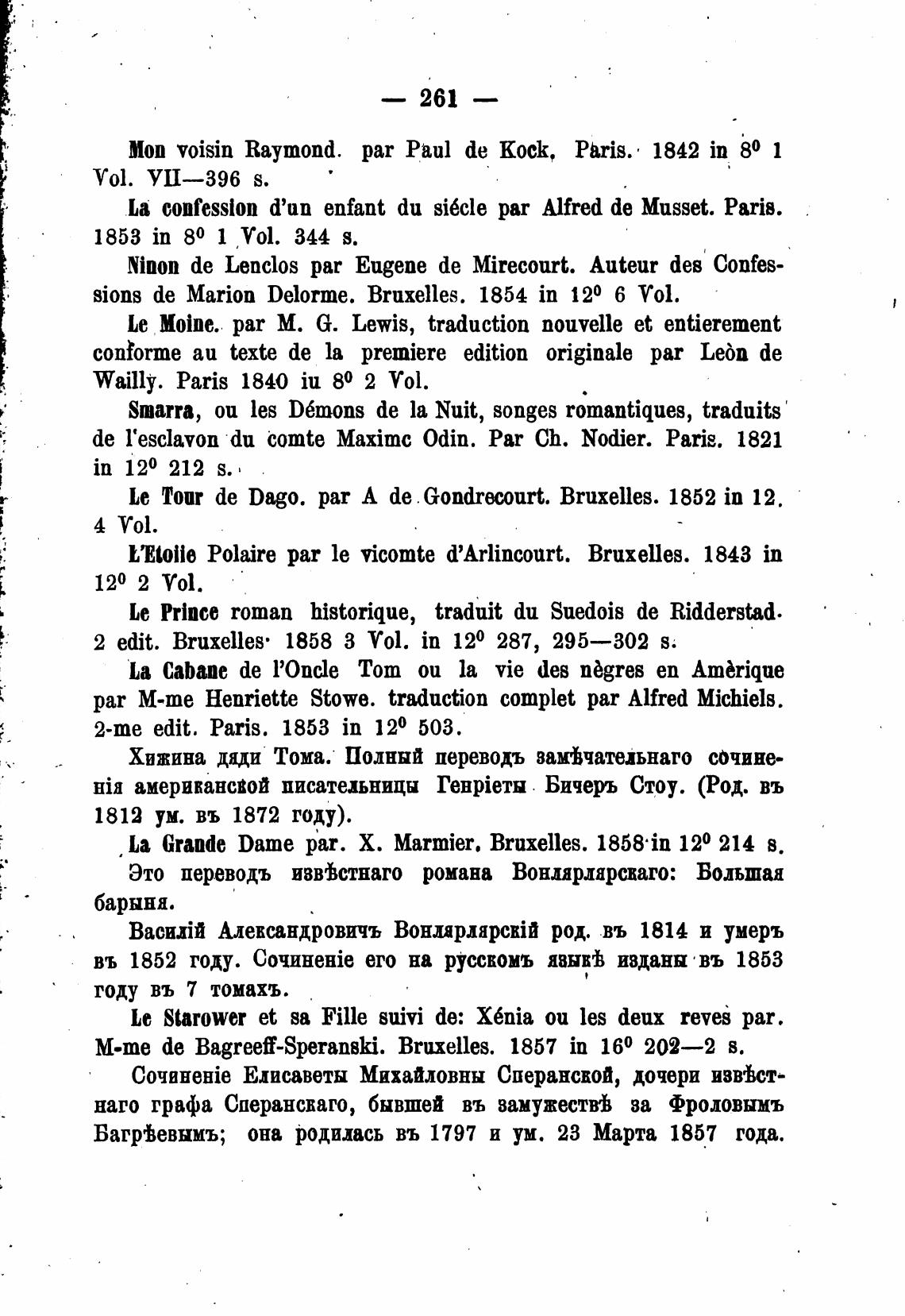 — 261 —

Mon voisin Raymond. par Paul de Kock, Paris. 1842 in $8^0$ 1 Vol. VII—396 s.

La confession d'un enfant du siécle par Alfred de Musset. Paris. 1853 in $8^0$ 1 Vol. 344 s.

Ninon de Lenclos par Eugene de Mirecourt. Auteur des Confessions de Marion Delorme. Bruxelles. 1854 in $12^0$ 6 Vol.

Le Moine. par M. G. Lewis, traduction nouvelle et entierement conforme au texte de la premiere edition originale par Leòn de Wailly. Paris 1840 iu $8^0$ 2 Vol.

Smarra, ou les Démons de la Nuit, songes romantiques, traduits de l'esclavon du comte Maximc Odin. Par Ch. Nodier. Paris. 1821 in $12^0$ 212 s.

Le Tour de Dago. par A de Gondrecourt. Bruxelles. 1852 in 12. 4 Vol.

L'Etoile Polaire par le vicomte d'Arlincourt. Bruxelles. 1843 in $12^0$ 2 Vol.

Le Prince roman historique, traduit du Suedois de Ridderstad. 2 edit. Bruxelles· 1858 3 Vol. in $12^0$ 287, 295—302 s.

La Cabane de l'Oncle Tom ou la vie des nègres en Amèrique par M-me Henriette Stowe. traduction complet par Alfred Michiels. 2-me edit. Paris. 1853 in $12^0$ 503.

Хижина дяди Тома. Полный переводъ замѣчательнаго сочиненія американской писательницы Генріеты Бичеръ Стоу. (Род. въ 1812 ум. въ 1872 году).

La Grande Dame par. X. Marmier. Bruxelles. 1858 in $12^0$ 214 s. Это переводъ извѣстнаго романа Вонлярлярскаго: Большая барыня.

Василій Александровичъ Вонлярлярскій род. въ 1814 и умеръ въ 1852 году. Сочиненіе его на русскомъ языкѣ изданы въ 1853 году въ 7 томахъ.

Le Starower et sa Fille suivi de: Xénia ou les deux reves par. M-me de Bagreeff-Speranski. Bruxelles. 1857 in $16^0$ 202—2 s.

Сочиненіе Елисаветы Михайловны Сперанской, дочери извѣстнаго графа Сперанскаго, бывшей въ замужествѣ за Фроловымъ Багрѣевымъ; она родилась въ 1797 и ум. 23 Марта 1857 года.